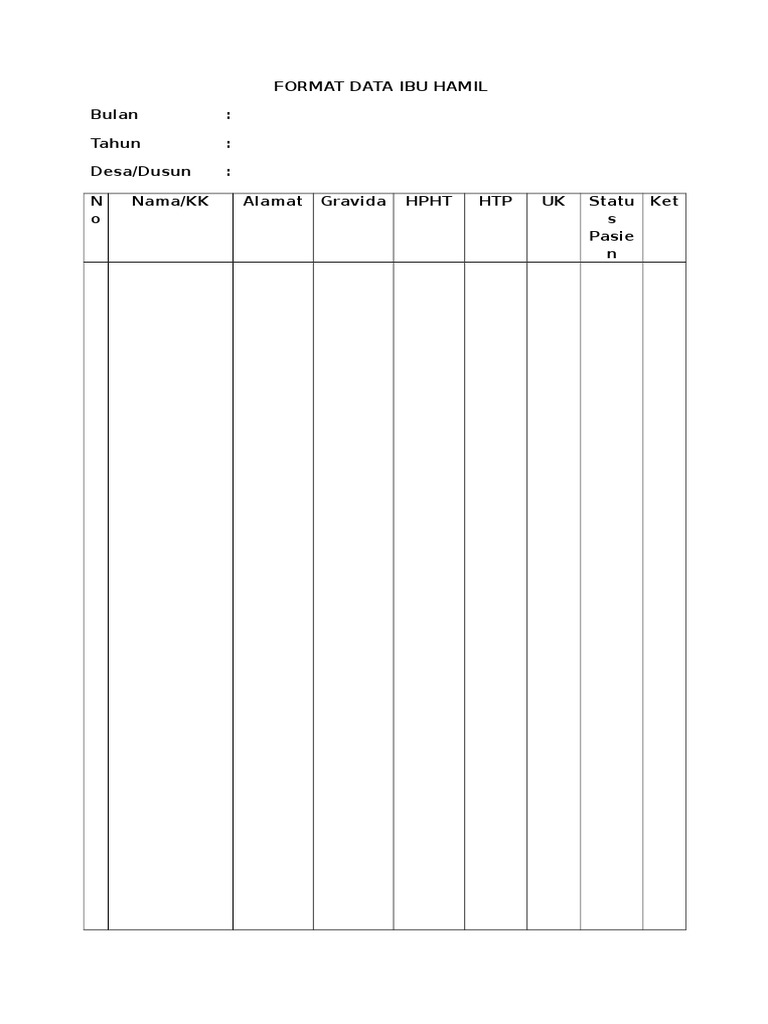 FORMAT DATA IBU HAMIL

Bulan :

Tahun :

Desa/Dusun :

| No | Nama/KK | Alamat | Gravida | HPHT | HTP | UK | Status Pasien | Ket |
|---|---|---|---|---|---|---|---|---|
| | | | | | | | | |